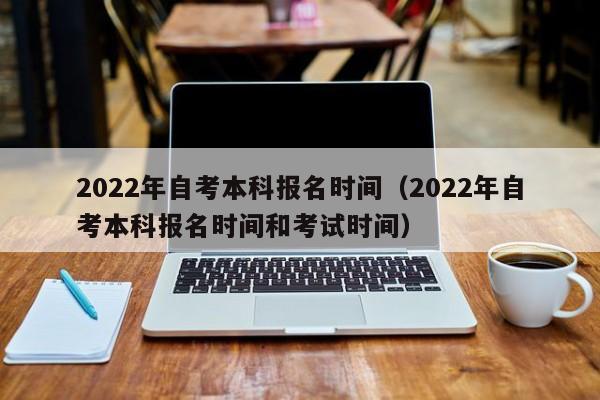 2022年自考本科报名时间（2022年自考本科报名时间和考试时间）